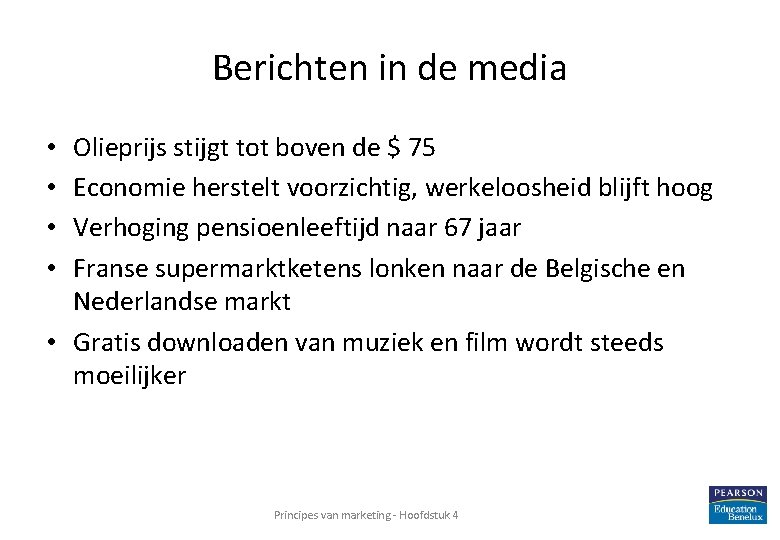 Berichten in de media

• Olieprijs stijgt tot boven de \$ 75
• Economie herstelt voorzichtig, werkeloosheid blijft hoog
• Verhoging pensioenleeftijd naar 67 jaar
• Franse supermarktketens lonken naar de Belgische en Nederlandse markt
• Gratis downloaden van muziek en film wordt steeds moeilijker

Principes van marketing - Hoofdstuk 4

PEARSON
Education Benelux